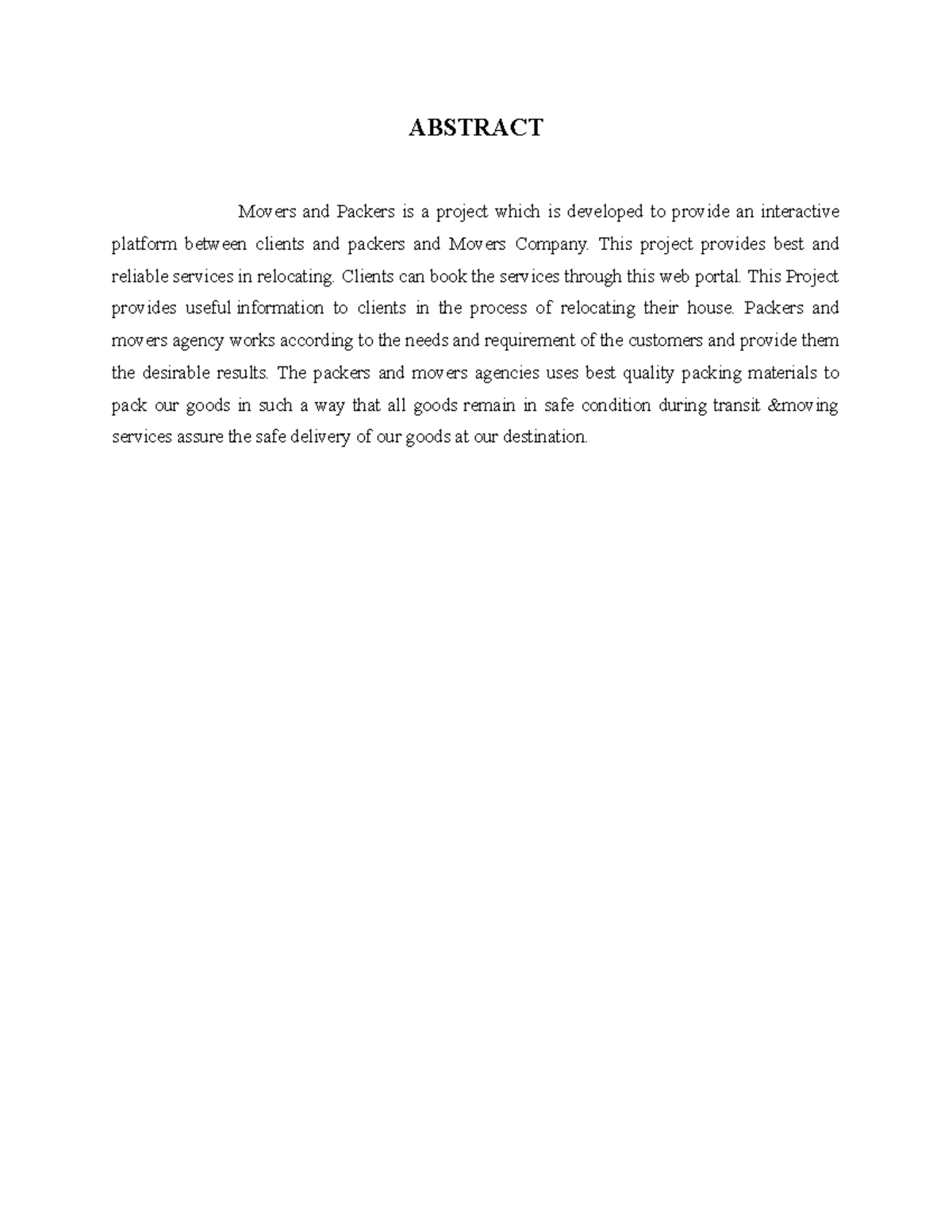 ABSTRACT

Movers and Packers is a project which is developed to provide an interactive platform between clients and packers and Movers Company. This project provides best and reliable services in relocating. Clients can book the services through this web portal. This Project provides useful information to clients in the process of relocating their house. Packers and movers agency works according to the needs and requirement of the customers and provide them the desirable results. The packers and movers agencies uses best quality packing materials to pack our goods in such a way that all goods remain in safe condition during transit &moving services assure the safe delivery of our goods at our destination.